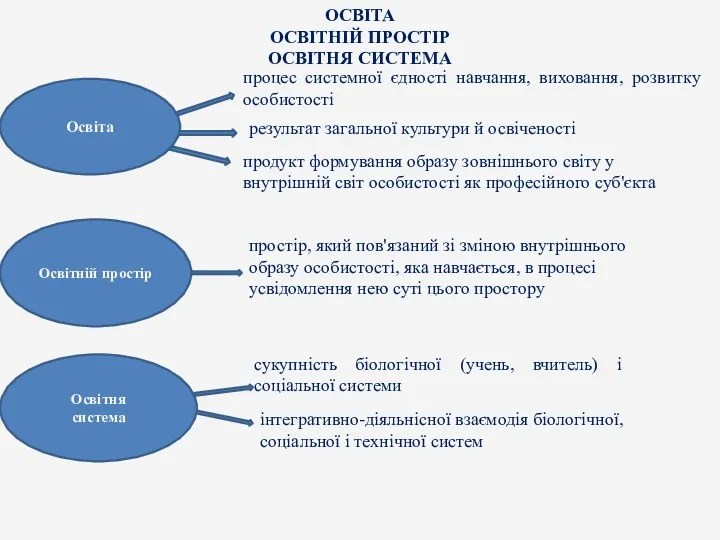 ОСВІТА
ОСВІТНІЙ ПРОСТІР
ОСВІТНЯ СИСТЕМА

Освіта

процес системної єдності навчання, виховання, розвитку особистості

результат загальної культури й освіченості

продукт формування образу зовнішнього світу у внутрішній світ особистості як професійного суб'єкта

Освітній простір

простір, який пов'язаний зі зміною внутрішнього образу особистості, яка навчається, в процесі усвідомлення нею суті цього простору

Освітня система

сукупність біологічної (учень, вчитель) і соціальної системи

інтегративно-діяльнісної взаємодія біологічної, соціальної і технічної систем